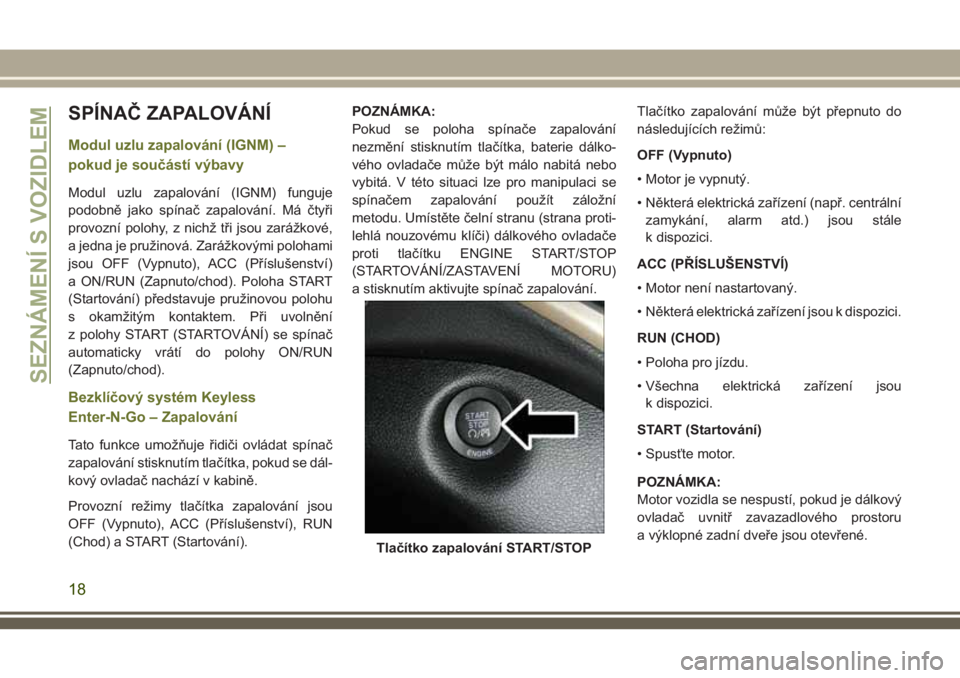 SEZNÁMENÍ S VOZIDLEM

SPÍNAČ ZAPALOVÁNÍ

Modul uzlu zapalování (IGNM) – pokud je součástí výbavy

Modul uzlu zapalování (IGNM) funguje podobně jako spínač zapalování. Má čtyři provozní polohy, z nichž tři jsou zarážkové, a jedna je pružinová. Zarážkovými polohami jsou OFF (Vypnuto), ACC (Příslušenství) a ON/RUN (Zapnuto/chod). Poloha START (Startování) představuje pružinovou polohu s okamžitým kontaktem. Při uvolnění z polohy START (STARTOVÁNÍ) se spínač automaticky vrátí do polohy ON/RUN (Zapnuto/chod).

Bezklíčový systém Keyless Enter-N-Go – Zapalování

Tato funkce umožňuje řidiči ovládat spínač zapalování stisknutím tlačítka, pokud se dálkový ovladač nachází v kabině.

Provozní režimy tlačítka zapalování jsou OFF (Vypnuto), ACC (Příslušenství), RUN (Chod) a START (Startování).

POZNÁMKA:
Pokud se poloha spínače zapalování nezmění stisknutím tlačítka, baterie dálkového ovladače může být málo nabitá nebo vybitá. V této situaci lze pro manipulaci se spínačem zapalování použít záložní metodu. Umístěte čelní stranu (strana protilehlá nouzovému klíči) dálkového ovladače proti tlačítku ENGINE START/STOP (STARTOVÁNÍ/ZASTAVENÍ MOTORU) a stisknutím aktivujte spínač zapalování.

START STOP ENGINE

Tlačítko zapalování START/STOP

Tlačítko zapalování může být přepnuto do následujících režimů:

OFF (Vypnuto)

• Motor je vypnutý.

• Některá elektrická zařízení (např. centrální zamykání, alarm atd.) jsou stále k dispozici.

ACC (PŘÍSLUŠENSTVÍ)

• Motor není nastartovaný.

• Některá elektrická zařízení jsou k dispozici.

RUN (CHOD)

• Poloha pro jízdu.

• Všechna elektrická zařízení jsou k dispozici.

START (Startování)

• Spusťte motor.

POZNÁMKA:
Motor vozidla se nespustí, pokud je dálkový ovladač uvnitř zavazadlového prostoru a výklopné zadní dveře jsou otevřené.

18

carmanualsonline.info